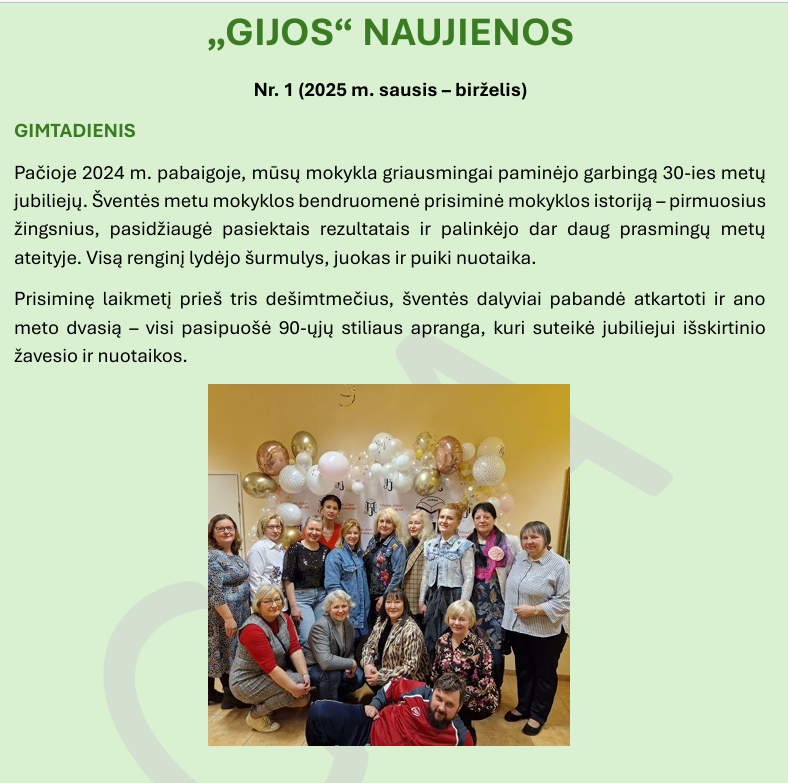 „GIJOS“ NAUJIENOS

Nr. 1 (2025 m. sausis – birželis)

GIMTADIENIS

Pačioje 2024 m. pabaigoje, mūsų mokykla griausmingai paminėjo garbingą 30-ies metų jubiliejų. Šventės metu mokyklos bendruomenė prisiminė mokyklos istoriją – pirmuosius žingsnius, pasidžiaugė pasiektais rezultatais ir palinkėjo dar daug prasmingų metų ateityje. Visą renginį lydėjo šurmulys, juokas ir puiki nuotaika.

Prisiminę laikmetį prieš tris dešimtmečius, šventės dalyviai pabandė atkartoti ir ano meto dvasią – visi pasipuošė 90-ųjų stiliaus apranga, kuri suteikė jubiliejui išskirtinio žavesio ir nuotaikos.